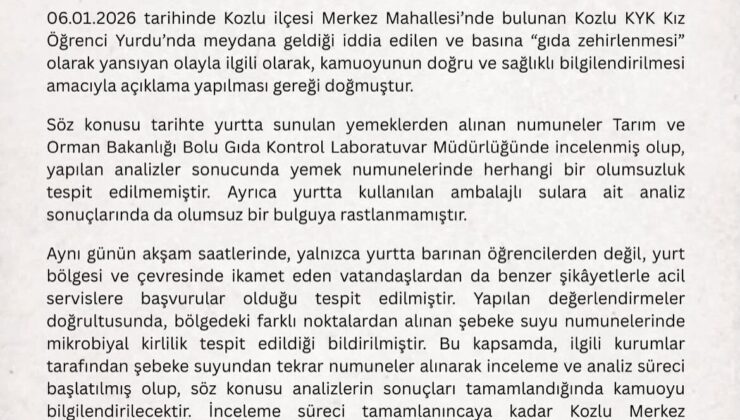 06.01.2026 tarihinde Kozlu ilçesi Merkez Mahallesi'nde bulunan Kozlu KYK Kız Öğrenci Yurdu'nda meydana geldiği iddia edilen ve basına "gıda zehirlenmesi" olarak yansıyan olayla ilgili olarak, kamuoyunun doğru ve sağlıklı bilgilendirilmesi amacıyla açıklama yapılması gereği doğmuştur.

Söz konusu tarihte yurtta sunulan yemeklerden alınan numuneler Tarım ve Orman Bakanlığı Bolu Gıda Kontrol Laboratuvar Müdürlüğünde incelenmiş olup, yapılan analizler sonucunda yemek numunelerinde herhangi bir olumsuzluk tespit edilmemiştir. Ayrıca yurtta kullanılan ambalajlı sulara ait analiz sonuçlarında da olumsuz bir bulguya rastlanmamıştır.

Aynı günün akşam saatlerinde, yalnızca yurtta barınan öğrencilerden değil, yurt bölgesi ve çevresinde ikamet eden vatandaşlardan da benzer şikâyetlerle acil servislere başvurular olduğu tespit edilmiştir. Yapılan değerlendirmeler doğrultusunda, bölgedeki farklı noktalardan alınan şebeke suyu numunelerinde mikrobiyal kirlilik tespit edildiği bildirilmiştir. Bu kapsamda, ilgili kurumlar tarafından şebeke suyundan tekrar numuneler alınarak inceleme ve analiz süreci başlatılmış olup, söz konusu analizlerin sonuçları tamamlandığında kamuoyu bilgilendirilecektir. İnceleme süreci tamamlanıncaya kadar Kozlu Merkez